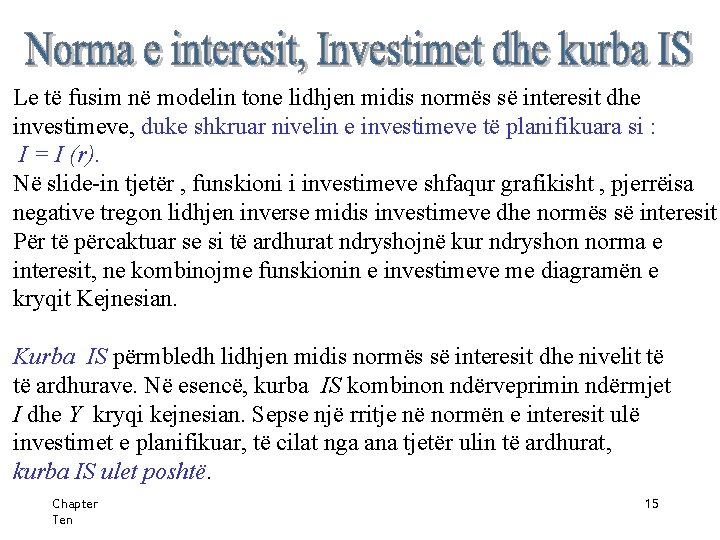 Norma e interesit, Investimet dhe kurba IS

Le të fusim në modelin tone lidhjen midis normës së interesit dhe investimeve, duke shkruar nivelin e investimeve të planifikuara si : $I = I(r)$.
Në slide-in tjetër , funskioni i investimeve shfaqur grafikisht , pjerrëisa negative tregon lidhjen inverse midis investimeve dhe normës së interesit Për të përcaktuar se si të ardhurat ndryshojnë kur ndryshon norma e interesit, ne kombinojme funskionin e investimeve me diagramën e kryqit Kejnesian.

Kurba IS përmbledh lidhjen midis normës së interesit dhe nivelit të të ardhurave. Në esencë, kurba IS kombinon ndërveprimin ndërmjet I dhe Y kryqi kejnesian. Sepse një rritje në normën e interesit ulë investimet e planifikuar, të cilat nga ana tjetër ulin të ardhurat, kurba IS ulet poshtë.

Chapter Ten

15